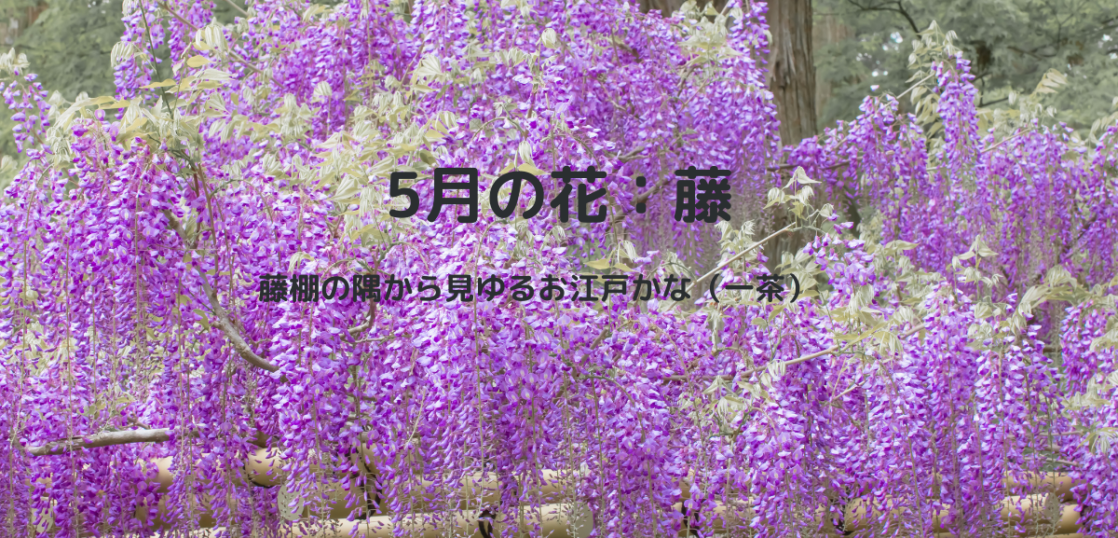 5月の花：藤

藤棚の隅から見ゆるお江戸かな（一茶）